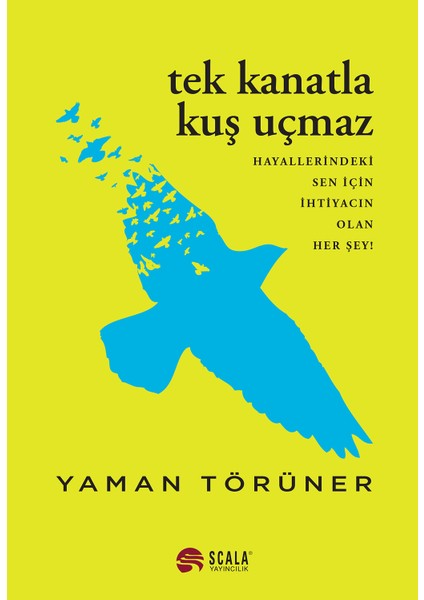 tek kanatla kuş uçmaz

HAYALLERİNDEKİ SEN İÇİN İHTİYACIN OLAN HER ŞEY!

YAMAN TÖRÜNER

SCALA® YAYINCILIK